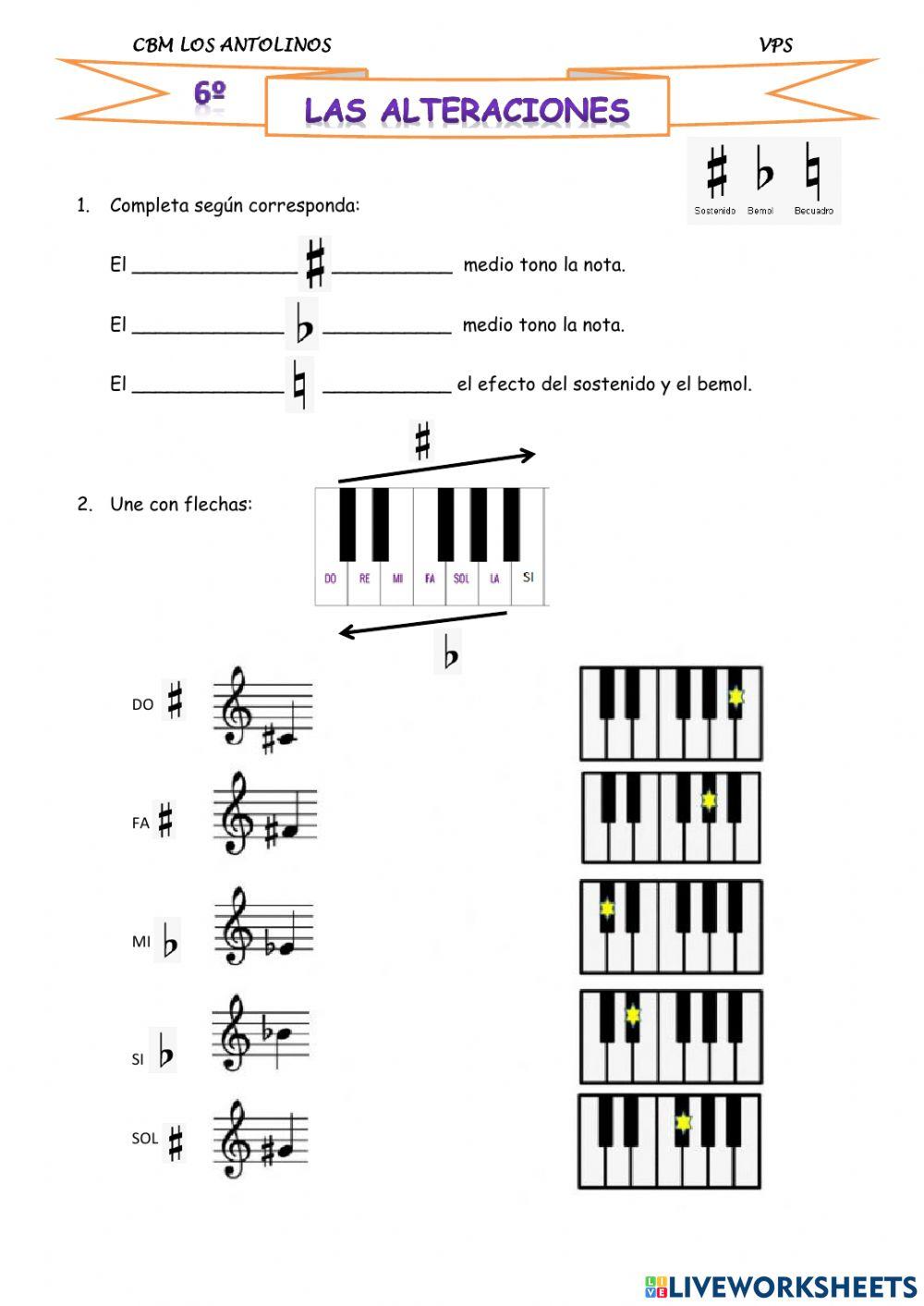 CBM LOS ANTOLINOS VPS

6º

LAS ALTERACIONES

♯ ♭ ♮
Sostenido Bemol Becuadro

1. Completa según corresponda:

El ______________ ♯ __________ medio tono la nota.

El ______________ ♭ __________ medio tono la nota.

El ______________ ♮ __________ el efecto del sostenido y el bemol.

♯

2. Une con flechas:

DO RE MI FA SOL LA SI

♭

DO ♯

FA ♯

MI ♭

SI ♭

SOL ♯

LIVEWORKSHEETS